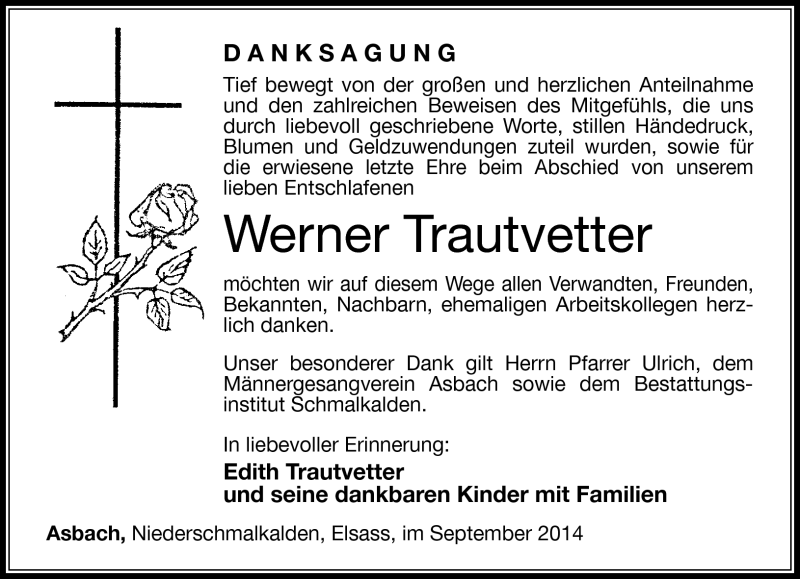 DANKSAGUNG

Tief bewegt von der großen und herzlichen Anteilnahme und den zahlreichen Beweisen des Mitgefühls, die uns durch liebevoll geschriebene Worte, stillen Händedruck, Blumen und Geldzuwendungen zuteil wurden, sowie für die erwiesene letzte Ehre beim Abschied von unserem lieben Entschlafenen

Werner Trautvetter

möchten wir auf diesem Wege allen Verwandten, Freunden, Bekannten, Nachbarn, ehemaligen Arbeitskollegen herzlich danken.

Unser besonderer Dank gilt Herrn Pfarrer Ulrich, dem Männergesangverein Asbach sowie dem Bestattungsinstitut Schmalkalden.

In liebevoller Erinnerung:
Edith Trautvetter
und seine dankbaren Kinder mit Familien

Asbach, Niederschmalkalden, Elsass, im September 2014